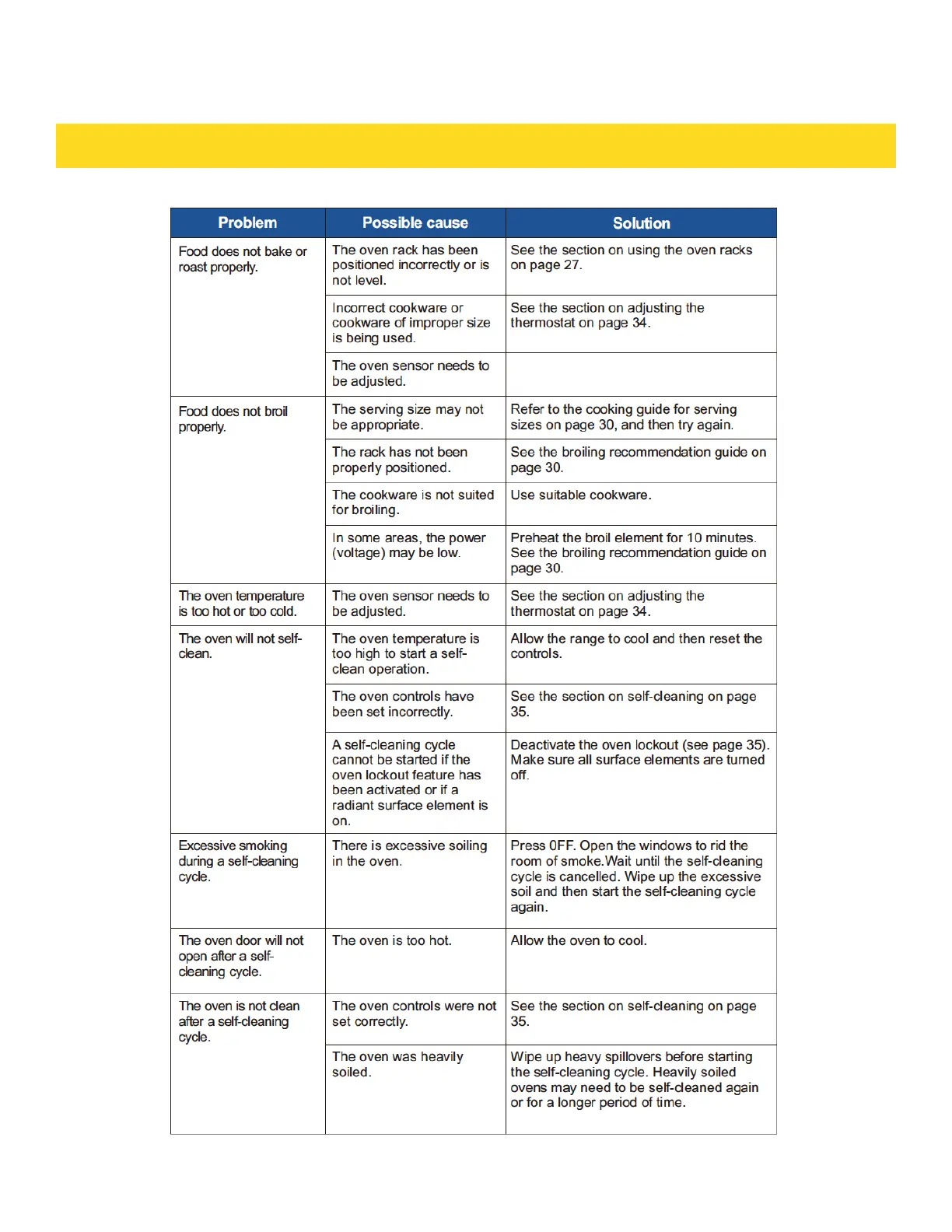 | Problem | Possible cause | Solution |
|---|---|---|
| Food does not bake or roast properly. | The oven rack has been positioned incorrectly or is not level. | See the section on using the oven racks on page 27. |
| | Incorrect cookware or cookware of improper size is being used. | See the section on adjusting the thermostat on page 34. |
| | The oven sensor needs to be adjusted. | |
| Food does not broil properly. | The serving size may not be appropriate. | Refer to the cooking guide for serving sizes on page 30, and then try again. |
| | The rack has not been properly positioned. | See the broiling recommendation guide on page 30. |
| | The cookware is not suited for broiling. | Use suitable cookware. |
| | In some areas, the power (voltage) may be low. | Preheat the broil element for 10 minutes. See the broiling recommendation guide on page 30. |
| The oven temperature is too hot or too cold. | The oven sensor needs to be adjusted. | See the section on adjusting the thermostat on page 34. |
| The oven will not self-clean. | The oven temperature is too high to start a self-clean operation. | Allow the range to cool and then reset the controls. |
| | The oven controls have been set incorrectly. | See the section on self-cleaning on page 35. |
| | A self-cleaning cycle cannot be started if the oven lockout feature has been activated or if a radiant surface element is on. | Deactivate the oven lockout (see page 35). Make sure all surface elements are turned off. |
| Excessive smoking during a self-cleaning cycle. | There is excessive soiling in the oven. | Press 0FF. Open the windows to rid the room of smoke.Wait until the self-cleaning cycle is cancelled. Wipe up the excessive soil and then start the self-cleaning cycle again. |
| The oven door will not open after a self-cleaning cycle. | The oven is too hot. | Allow the oven to cool. |
| The oven is not clean after a self-cleaning cycle. | The oven controls were not set correctly. | See the section on self-cleaning on page 35. |
| | The oven was heavily soiled. | Wipe up heavy spillovers before starting the self-cleaning cycle. Heavily soiled ovens may need to be self-cleaned again or for a longer period of time. |